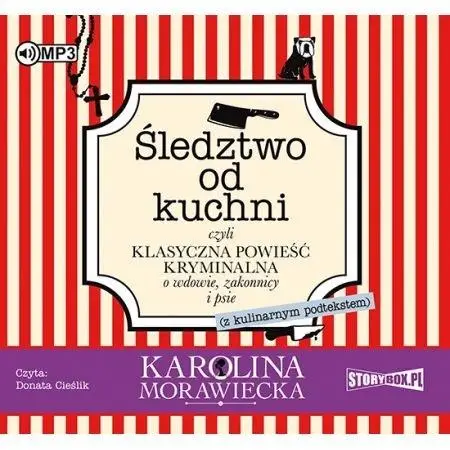 MP3

Śledztwo od kuchni

czyli
KLASYCZNA POWIEŚĆ KRYMINALNA
o wdowie, zakonnicy i psie

(z kulinarnym podtekstem)

Czyta:
Donata Cieślik

KAROLINA MORAWIECKA

STORYBOX.PL